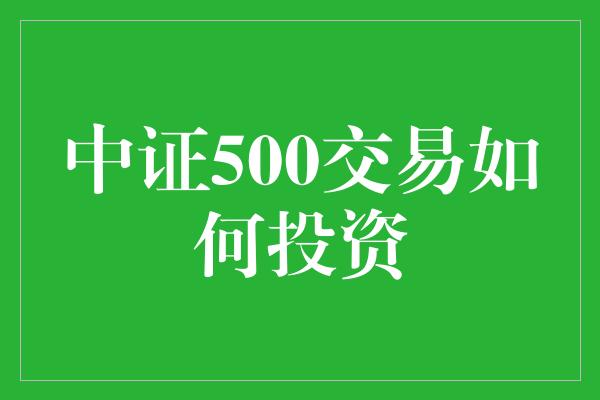 中证500交易如何投资